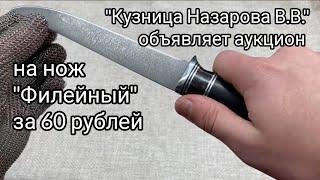 "Кузница Назарова В.В."
объявляет аукцион

на нож
"Филейный"
за 60 рублей